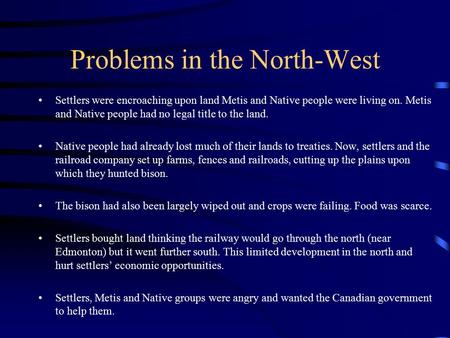 Problems in the North-West

• Settlers were encroaching upon land Metis and Native people were living on. Metis and Native people had no legal title to the land.

• Native people had already lost much of their lands to treaties. Now, settlers and the railroad company set up farms, fences and railroads, cutting up the plains upon which they hunted bison.

• The bison had also been largely wiped out and crops were failing. Food was scarce.

• Settlers bought land thinking the railway would go through the north (near Edmonton) but it went further south. This limited development in the north and hurt settlers' economic opportunities.

• Settlers, Metis and Native groups were angry and wanted the Canadian government to help them.